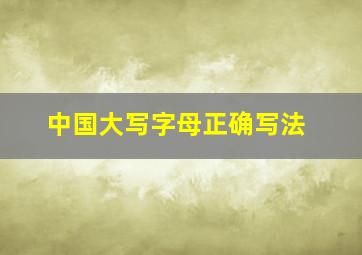 中国大写字母正确写法